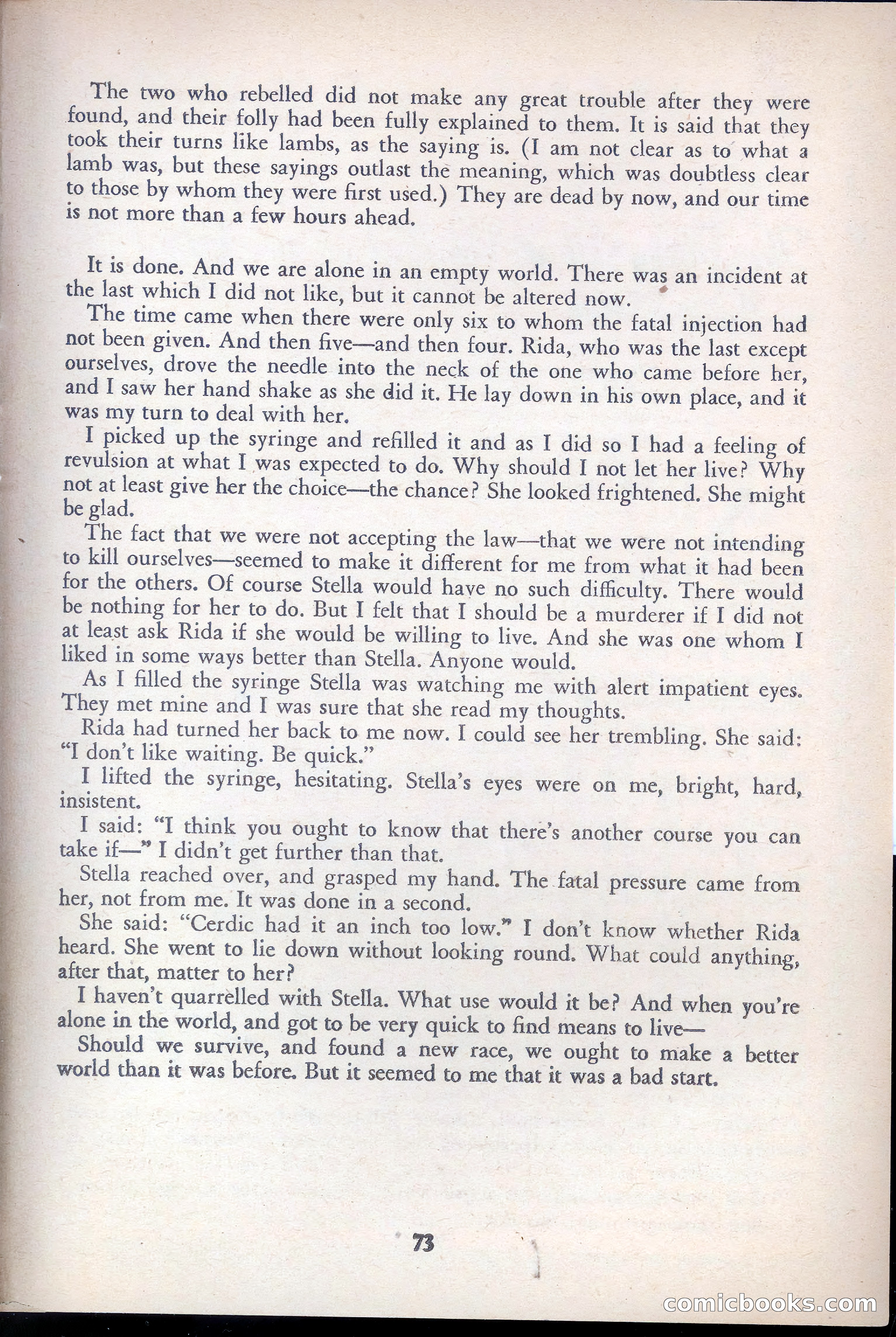 The two who rebelled did not make any great trouble after they were found, and their folly had been fully explained to them. It is said that they took their turns like lambs, as the saying is. (I am not clear as to what a lamb was, but these sayings outlast the meaning, which was doubtless clear to those by whom they were first used.) They are dead by now, and our time is not more than a few hours ahead.

It is done. And we are alone in an empty world. There was an incident at the last which I did not like, but it cannot be altered now.

The time came when there were only six to whom the fatal injection had not been given. And then five—and then four. Rida, who was the last except ourselves, drove the needle into the neck of the one who came before her, and I saw her hand shake as she did it. He lay down in his own place, and it was my turn to deal with her.

I picked up the syringe and refilled it and as I did so I had a feeling of revulsion at what I was expected to do. Why should I not let her live? Why not at least give her the choice—the chance? She looked frightened. She might be glad.

The fact that we were not accepting the law—that we were not intending to kill ourselves—seemed to make it different for me from what it had been for the others. Of course Stella would have no such difficulty. There would be nothing for her to do. But I felt that I should be a murderer if I did not at least ask Rida if she would be willing to live. And she was one whom I liked in some ways better than Stella. Anyone would.

As I filled the syringe Stella was watching me with alert impatient eyes. They met mine and I was sure that she read my thoughts.

Rida had turned her back to me now. I could see her trembling. She said: "I don't like waiting. Be quick."

I lifted the syringe, hesitating. Stella's eyes were on me, bright, hard, insistent.

I said: "I think you ought to know that there's another course you can take if—" I didn't get further than that.

Stella reached over, and grasped my hand. The fatal pressure came from her, not from me. It was done in a second.

She said: "Cerdic had it an inch too low." I don't know whether Rida heard. She went to lie down without looking round. What could anything, after that, matter to her?

I haven't quarrelled with Stella. What use would it be? And when you're alone in the world, and got to be very quick to find means to live—

Should we survive, and found a new race, we ought to make a better world than it was before. But it seemed to me that it was a bad start.

73

comicbooks.com